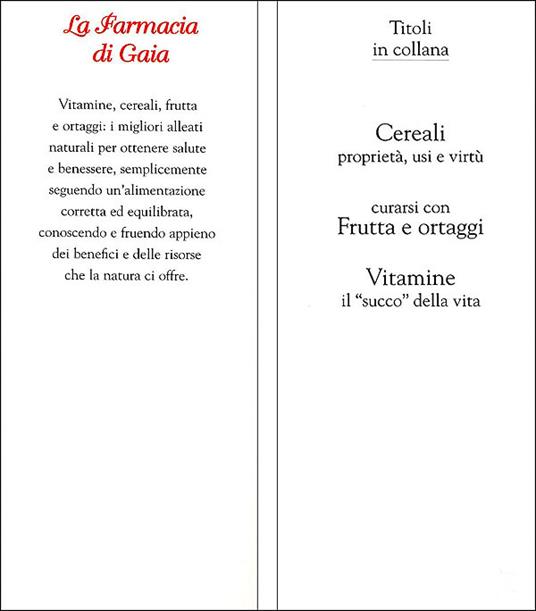 La Farmacia di Gaia

Vitamine, cereali, frutta e ortaggi: i migliori alleati naturali per ottenere salute e benessere, semplicemente seguendo un'alimentazione corretta ed equilibrata, conoscendo e fruendo appieno dei benefici e delle risorse che la natura ci offre.

Titoli in collana

Cereali
proprietà, usi e virtù

curarsi con
Frutta e ortaggi

Vitamine
il "succo" della vita